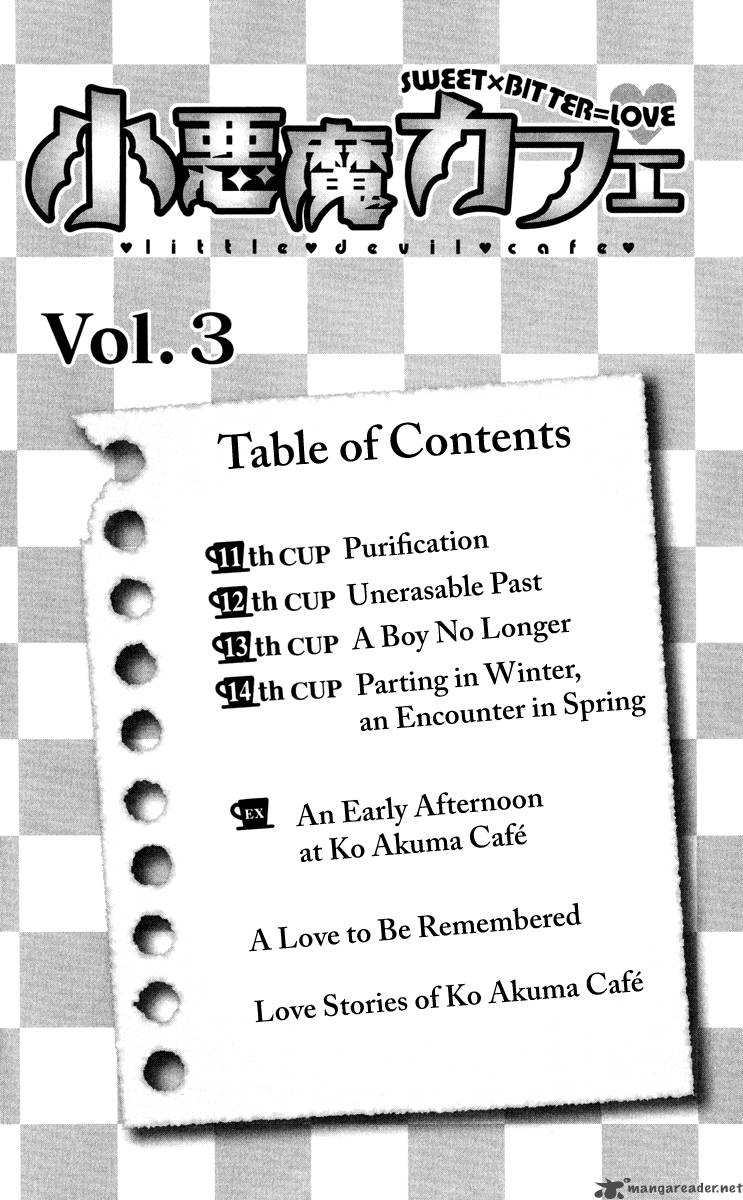 SWEET×BITTER=LOVE

小悪魔カフェ

♥little♥devil♥cafe♥

Vol. 3

Table of Contents

11th CUP Purification
12th CUP Unerasable Past
13th CUP A Boy No Longer
14th CUP Parting in Winter, an Encounter in Spring

EX An Early Afternoon at Ko Akuma Café

A Love to Be Remembered

Love Stories of Ko Akuma Café

mangareader.net